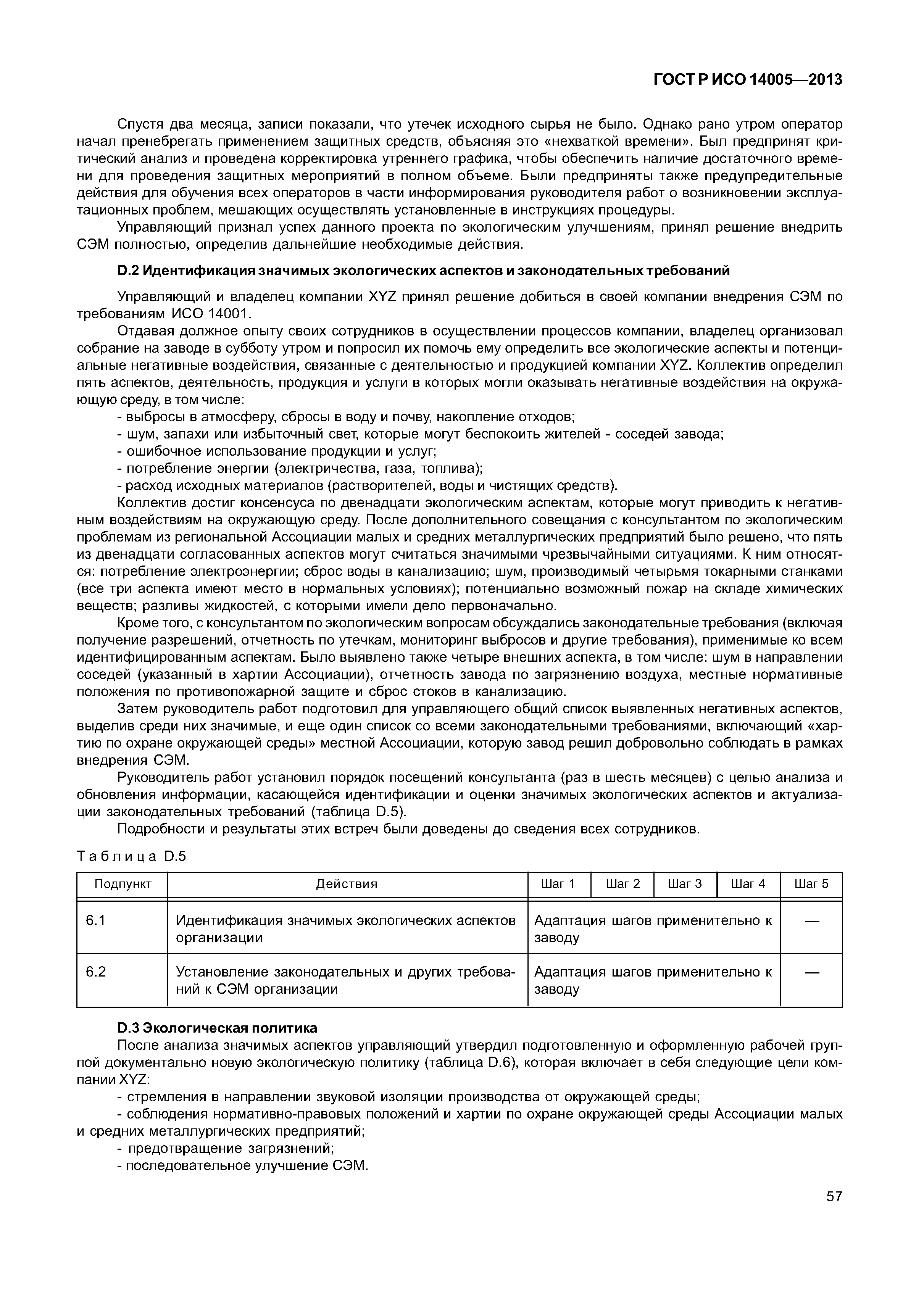 ГОСТ Р ИСО 14005—2013

Спустя два месяца, записи показали, что утечек исходного сырья не было. Однако рано утром оператор начал пренебрегать применением защитных средств, объясняя это «нехваткой времени». Был предпринят критический анализ и проведена корректировка утреннего графика, чтобы обеспечить наличие достаточного времени для проведения защитных мероприятий в полном объеме. Были предприняты также предупредительные действия для обучения всех операторов в части информирования руководителя работ о возникновении эксплуатационных проблем, мешающих осуществлять установленные в инструкциях процедуры.

Управляющий признал успех данного проекта по экологическим улучшениям, принял решение внедрить СЭМ полностью, определив дальнейшие необходимые действия.

D.2 Идентификация значимых экологических аспектов и законодательных требований

Управляющий и владелец компании XYZ принял решение добиться в своей компании внедрения СЭМ по требованиям ИСО 14001.

Отдавая должное опыту своих сотрудников в осуществлении процессов компании, владелец организовал собрание на заводе в субботу утром и попросил их помочь ему определить все экологические аспекты и потенциальные негативные воздействия, связанные с деятельностью и продукцией компании XYZ. Коллектив определил пять аспектов, деятельность, продукция и услуги в которых могли оказывать негативные воздействия на окружающую среду, в том числе:

- выбросы в атмосферу, сбросы в воду и почву, накопление отходов;
- шум, запахи или избыточный свет, которые могут беспокоить жителей - соседей завода;
- ошибочное использование продукции и услуг;
- потребление энергии (электричества, газа, топлива);
- расход исходных материалов (растворителей, воды и чистящих средств).

Коллектив достиг консенсуса по двенадцати экологическим аспектам, которые могут приводить к негативным воздействиям на окружающую среду. После дополнительного совещания с консультантом по экологическим проблемам из региональной Ассоциации малых и средних металлургических предприятий было решено, что пять из двенадцати согласованных аспектов могут считаться значимыми чрезвычайными ситуациями. К ним относятся: потребление электроэнергии; сброс воды в канализацию; шум, производимый четырьмя токарными станками (все три аспекта имеют место в нормальных условиях); потенциально возможный пожар на складе химических веществ; разливы жидкостей, с которыми имели дело первоначально.

Кроме того, с консультантом по экологическим вопросам обсуждались законодательные требования (включая получение разрешений, отчетность по утечкам, мониторинг выбросов и другие требования), применимые ко всем идентифицированным аспектам. Было выявлено также четыре внешних аспекта, в том числе: шум в направлении соседей (указанный в хартии Ассоциации), отчетность завода по загрязнению воздуха, местные нормативные положения по противопожарной защите и сброс стоков в канализацию.

Затем руководитель работ подготовил для управляющего общий список выявленных негативных аспектов, выделив среди них значимые, и еще один список со всеми законодательными требованиями, включающий «хартию по охране окружающей среды» местной Ассоциации, которую завод решил добровольно соблюдать в рамках внедрения СЭМ.

Руководитель работ установил порядок посещений консультанта (раз в шесть месяцев) с целью анализа и обновления информации, касающейся идентификации и оценки значимых экологических аспектов и актуализации законодательных требований (таблица D.5).

Подробности и результаты этих встреч были доведены до сведения всех сотрудников.

Таблица D.5

| Подпункт | Действия | Шаг 1 | Шаг 2 | Шаг 3 | Шаг 4 | Шаг 5 |
|---|---|---|---|---|---|---|
| 6.1 | Идентификация значимых экологических аспектов организации | Адаптация шагов применительно к заводу | | | | — |
| 6.2 | Установление законодательных и других требований к СЭМ организации | Адаптация шагов применительно к заводу | | | | — |

D.3 Экологическая политика

После анализа значимых аспектов управляющий утвердил подготовленную и оформленную рабочей группой документально новую экологическую политику (таблица D.6), которая включает в себя следующие цели компании XYZ:

- стремления в направлении звуковой изоляции производства от окружающей среды;
- соблюдения нормативно-правовых положений и хартии по охране окружающей среды Ассоциации малых и средних металлургических предприятий;
- предотвращение загрязнений;
- последовательное улучшение СЭМ.

57